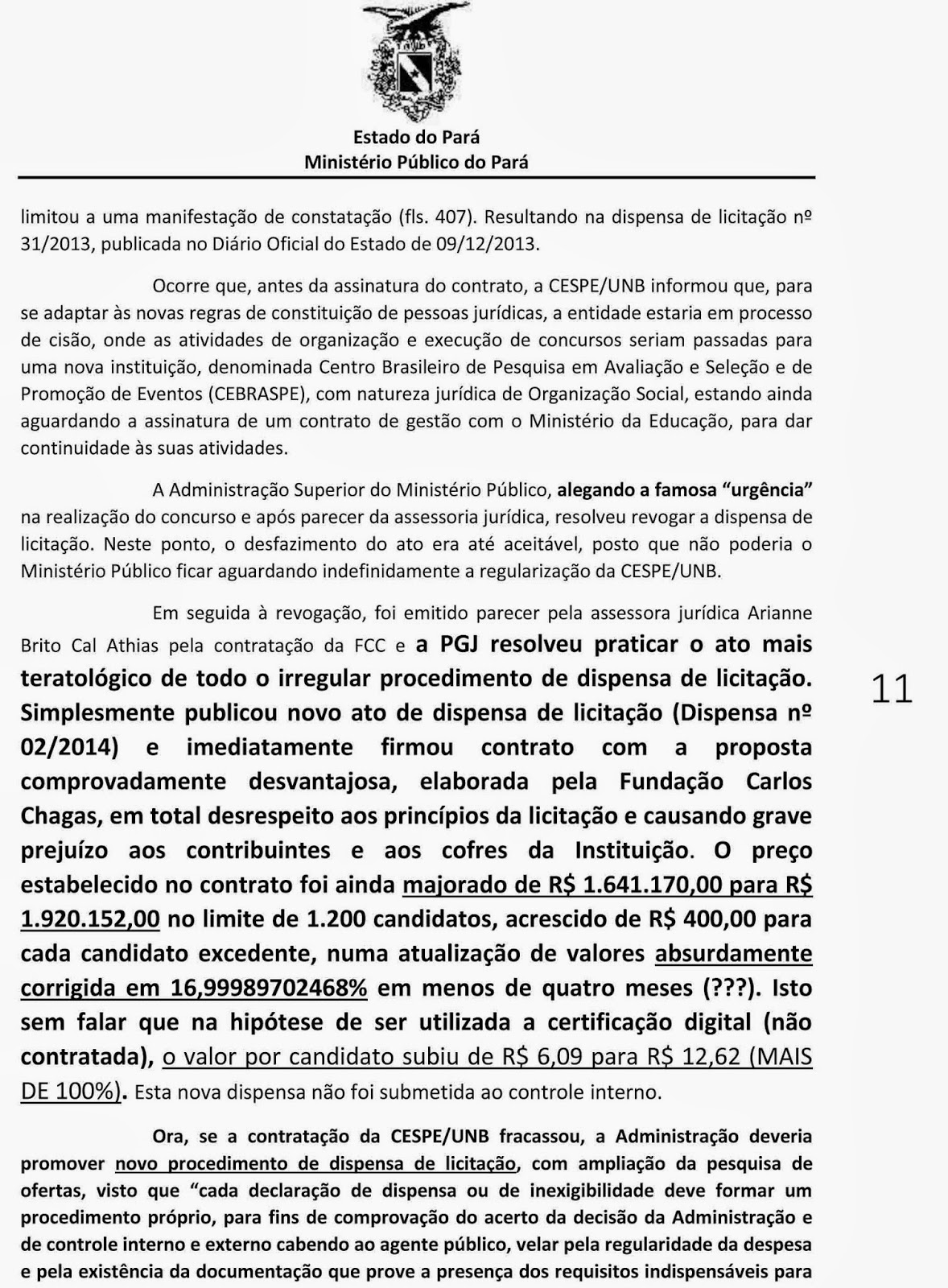 Estado do Pará
Ministério Público do Pará

limitou a uma manifestação de constatação (fls. 407). Resultando na dispensa de licitação nº 31/2013, publicada no Diário Oficial do Estado de 09/12/2013.

Ocorre que, antes da assinatura do contrato, a CESPE/UNB informou que, para se adaptar às novas regras de constituição de pessoas jurídicas, a entidade estaria em processo de cisão, onde as atividades de organização e execução de concursos seriam passadas para uma nova instituição, denominada Centro Brasileiro de Pesquisa em Avaliação e Seleção e de Promoção de Eventos (CEBRASPE), com natureza jurídica de Organização Social, estando ainda aguardando a assinatura de um contrato de gestão com o Ministério da Educação, para dar continuidade às suas atividades.

A Administração Superior do Ministério Público, alegando a famosa "urgência" na realização do concurso e após parecer da assessoria jurídica, resolveu revogar a dispensa de licitação. Neste ponto, o desfazimento do ato era até aceitável, posto que não poderia o Ministério Público ficar aguardando indefinidamente a regularização da CESPE/UNB.

Em seguida à revogação, foi emitido parecer pela assessora jurídica Arianne Brito Cal Athias pela contratação da FCC e a PGJ resolveu praticar o ato mais teratológico de todo o irregular procedimento de dispensa de licitação. Simplesmente publicou novo ato de dispensa de licitação (Dispensa nº 02/2014) e imediatamente firmou contrato com a proposta comprovadamente desvantajosa, elaborada pela Fundação Carlos Chagas, em total desrespeito aos princípios da licitação e causando grave prejuízo aos contribuintes e aos cofres da Instituição. O preço estabelecido no contrato foi ainda majorado de R$ 1.641.170,00 para R$ 1.920.152,00 no limite de 1.200 candidatos, acrescido de R$ 400,00 para cada candidato excedente, numa atualização de valores absurdamente corrigida em 16,99989702468% em menos de quatro meses (???). Isto sem falar que na hipótese de ser utilizada a certificação digital (não contratada), o valor por candidato subiu de R$ 6,09 para R$ 12,62 (MAIS DE 100%). Esta nova dispensa não foi submetida ao controle interno.

11

Ora, se a contratação da CESPE/UNB fracassou, a Administração deveria promover novo procedimento de dispensa de licitação, com ampliação da pesquisa de ofertas, visto que "cada declaração de dispensa ou de inexigibilidade deve formar um procedimento próprio, para fins de comprovação do acerto da decisão da Administração e de controle interno e externo cabendo ao agente público, velar pela regularidade da despesa e pela existência da documentação que prove a presença dos requisitos indispensáveis para